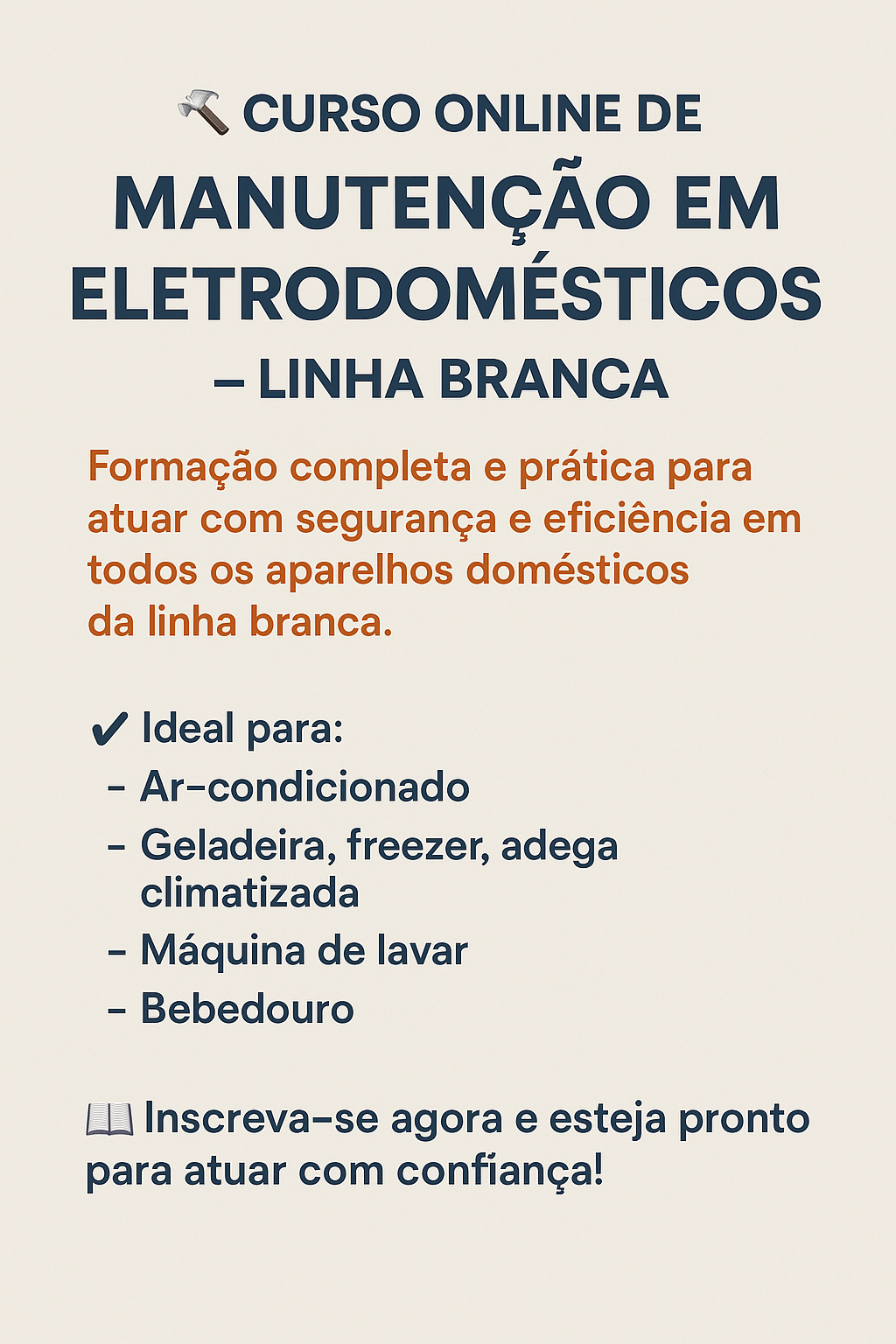 🔨 CURSO ONLINE DE
MANUTENÇÃO EM ELETRODOMÉSTICOS
– LINHA BRANCA

Formação completa e prática para atuar com segurança e eficiência em todos os aparelhos domésticos da linha branca.

✔ Ideal para:
- Ar-condicionado
- Geladeira, freezer, adega climatizada
- Máquina de lavar
- Bebedouro

📖 Inscreva-se agora e esteja pronto para atuar com confiança!